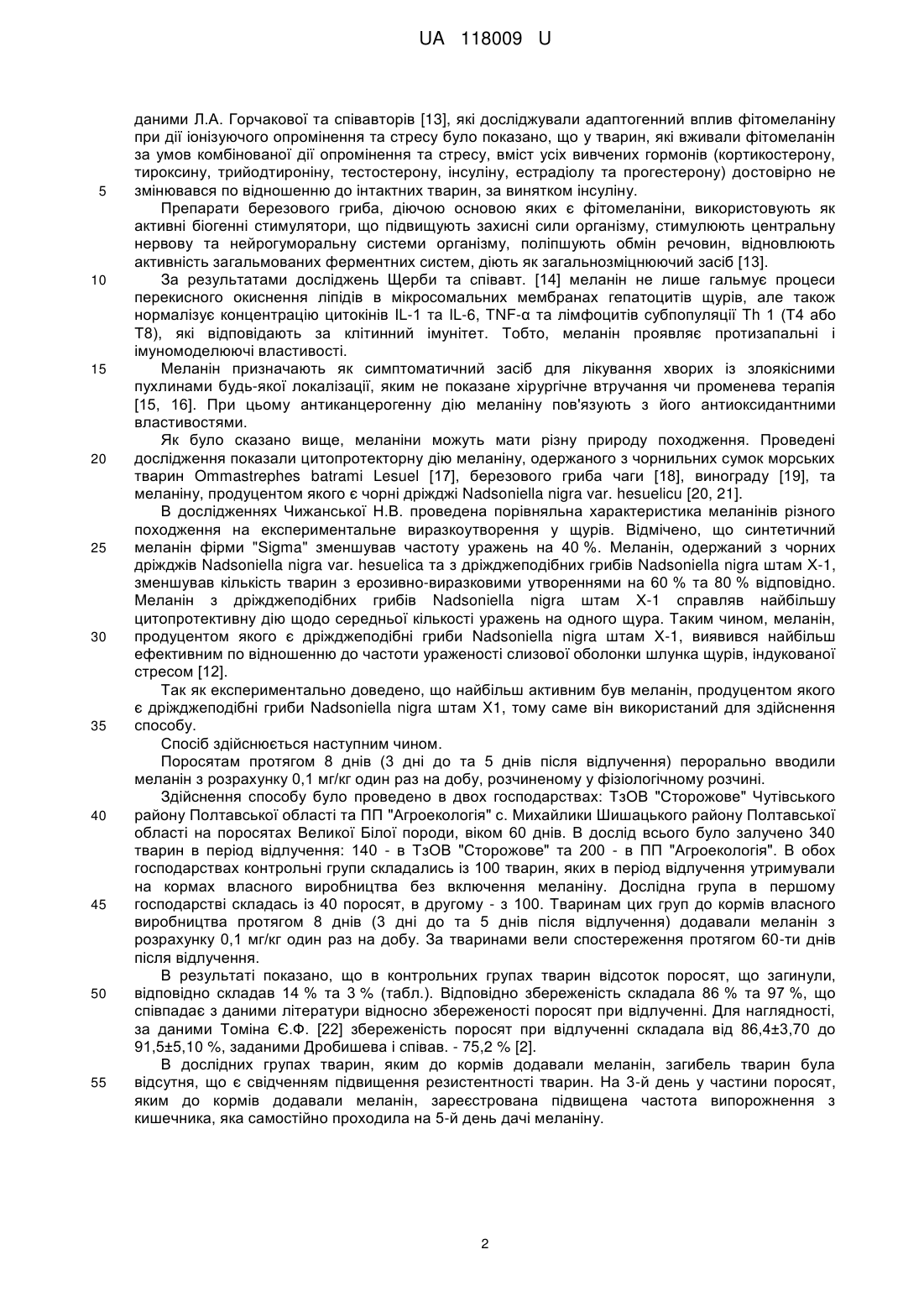 UA 118009 U

даними Л.А. Горчакової та співавторів [13], які досліджували адаптогенний вплив фітомеланіну при дії іонізуючого опромінення та стресу було показано, що у тварин, які вживали фітомеланін за умов комбінованої дії опромінення та стресу, вміст усіх вивчених гормонів (кортикостерону, тироксину, трийодтироніну, тестостерону, інсуліну, естрадіолу та прогестерону) достовірно не
5 змінювався по відношенню до інтактних тварин, за винятком інсуліну.

Препарати березового гриба, діючою основою яких є фітомеланіни, використовують як активні біогенні стимулятори, що підвищують захисні сили організму, стимулюють центральну нервову та нейрогуморальну системи організму, поліпшують обмін речовин, відновлюють активність загальмованих ферментних систем, діють як загальнозміцнюючий засіб [13].

10 За результатами досліджень Щерби та співавт. [14] меланін не лише гальмує процеси перекисного окиснення ліпідів в мікросомальних мембранах гепатоцитів щурів, але також нормалізує концентрацію цитокінів IL-1 та IL-6, TNF-α та лімфоцитів субпопуляції Th 1 (Т4 або Т8), які відповідають за клітинний імунітет. Тобто, меланін проявляє протизапальні і імуномоделюючі властивості.

15 Меланін призначають як симптоматичний засіб для лікування хворих із злоякісними пухлинами будь-якої локалізації, яким не показане хірургічне втручання чи променева терапія [15, 16]. При цьому антиканцерогенну дію меланіну пов'язують з його антиоксидантними властивостями.

Як було сказано вище, меланіни можуть мати різну природу походження. Проведені
20 дослідження показали цитопротекторну дію меланіну, одержаного з чорнильних сумок морських тварин Ommastrephes batrami Lesuel [17], березового гриба чаги [18], винограду [19], та меланіну, продуцентом якого є чорні дріжджі Nadsoniella nigra var. hesuelicu [20, 21].

В дослідженнях Чижанської Н.В. проведена порівняльна характеристика меланінів різного походження на експериментальне виразкоутворення у щурів. Відмічено, що синтетичний
25 меланін фірми "Sigma" зменшував частоту уражень на 40 %. Меланін, одержаний з чорних дріжджів Nadsoniella nigra var. hesuelica та з дріжджеподібних грибів Nadsoniella nigra штам Х-1, зменшував кількість тварин з ерозивно-виразковими утвореннями на 60 % та 80 % відповідно. Меланін з дріжджеподібних грибів Nadsoniella nigra штам Х-1 справляв найбільшу цитопротективну дію щодо середньої кількості уражень на одного щура. Таким чином, меланін,
30 продуцентом якого є дріжджеподібні гриби Nadsoniella nigra штам Х-1, виявився найбільш ефективним по відношенню до частоти ураженості слизової оболонки шлунка щурів, індукованої стресом [12].

Так як експериментально доведено, що найбільш активним був меланін, продуцентом якого є дріжджеподібні гриби Nadsoniella nigra штам Х1, тому саме він використаний для здійснення
35 способу.

Спосіб здійснюється наступним чином.

Поросятам протягом 8 днів (3 дні до та 5 днів після відлучення) перорально вводили меланін з розрахунку 0,1 мг/кг один раз на добу, розчиненому у фізіологічному розчині.

Здійснення способу було проведено в двох господарствах: ТзОВ "Сторожове" Чутівського
40 району Полтавської області та ПП "Агроекологія" с. Михайлики Шишацького району Полтавської області на поросятах Великої Білої породи, віком 60 днів. В дослід всього було залучено 340 тварин в період відлучення: 140 - в ТзОВ "Сторожове" та 200 - в ПП "Агроекологія". В обох господарствах контрольні групи складались із 100 тварин, яких в період відлучення утримували на кормах власного виробництва без включення меланіну. Дослідна група в першому
45 господарстві складась із 40 поросят, в другому - з 100. Тваринам цих груп до кормів власного виробництва протягом 8 днів (3 дні до та 5 днів після відлучення) додавали меланін з розрахунку 0,1 мг/кг один раз на добу. За тваринами вели спостереження протягом 60-ти днів після відлучення.

В результаті показано, що в контрольних групах тварин відсоток поросят, що загинули,
50 відповідно складав 14 % та 3 % (табл.). Відповідно збереженість складала 86 % та 97 %, що співпадає з даними літератури відносно збереженості поросят при відлученні. Для наглядності, за даними Томіна Є.Ф. [22] збереженість поросят при відлученні складала від 86,4±3,70 до 91,5±5,10 %, заданими Дробишева і співав. - 75,2 % [2].

В дослідних групах тварин, яким до кормів додавали меланін, загибель тварин була
55 відсутня, що є свідченням підвищення резистентності тварин. На 3-й день у частини поросят, яким до кормів додавали меланін, зареєстрована підвищена частота випорожнення з кишечника, яка самостійно проходила на 5-й день дачі меланіну.

2